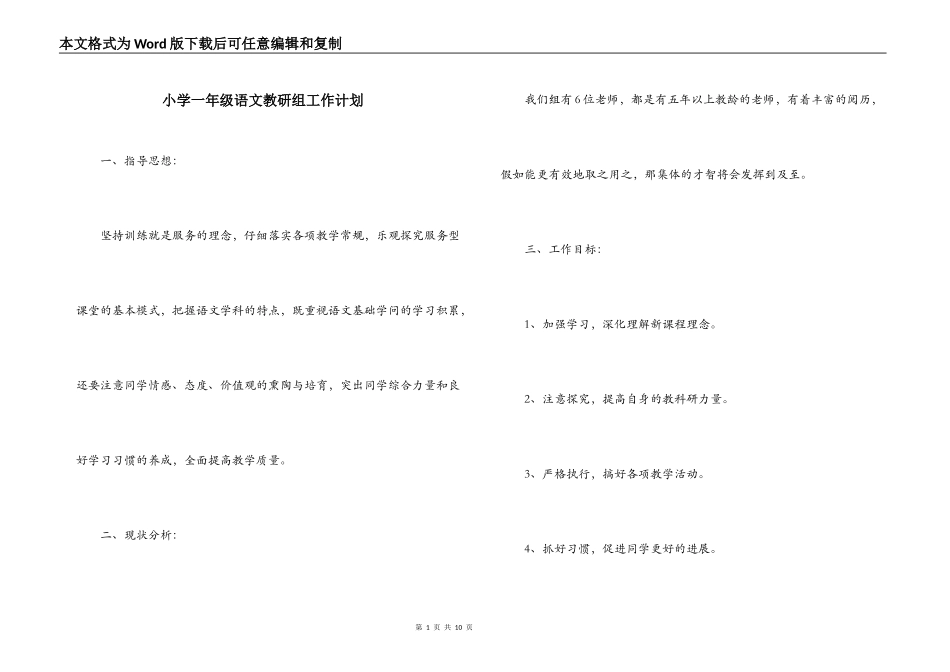 本文格式为Word版下载后可任意编辑和复制

小学一年级语文教研组工作计划

一、指导思想：

坚持训练就是服务的理念，仔细落实各项教学常规，乐观探究服务型课堂的基本模式，把握语文学科的特点，既重视语文基础学问的学习积累，还要注意同学情感、态度、价值观的熏陶与培育，突出同学综合力量和良好学习习惯的养成，全面提高教学质量。

二、现状分析：

我们组有6位老师，都是有五年以上教龄的老师，有着丰富的阅历，假如能更有效地取之用之，那集体的才智将会发挥到及至。

三、工作目标：

1、加强学习，深化理解新课程理念。

2、注意探究，提高自身的教科研力量。

3、严格执行，搞好各项教学活动。

4、抓好习惯，促进同学更好的进展。

第 1 页 共 10 页